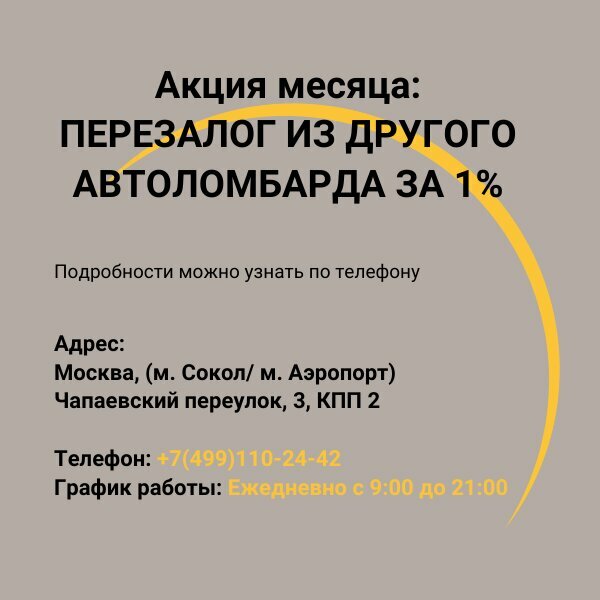 Акция месяца:
ПЕРЕЗАЛОГ ИЗ ДРУГОГО АВТОЛОМБАРДА ЗА 1%

Подробности можно узнать по телефону

Адрес:
Москва, (м. Сокол/ м. Аэропорт)
Чапаевский переулок, 3, КПП 2

Телефон: +7(499)110-24-42
График работы: Ежедневно с 9:00 до 21:00